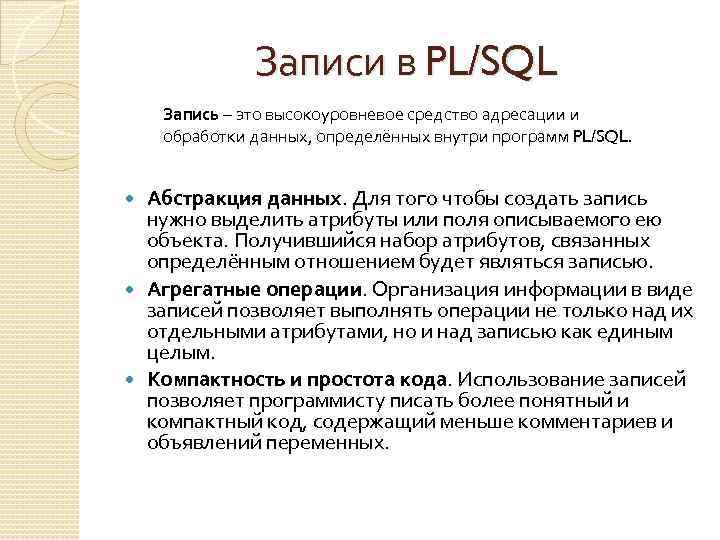 Записи в PL/SQL

Запись – это высокоуровневое средство адресации и обработки данных, определённых внутри программ PL/SQL.

Абстракция данных. Для того чтобы создать запись нужно выделить атрибуты или поля описываемого ею объекта. Получившийся набор атрибутов, связанных определённым отношением будет являться записью.

Агрегатные операции. Организация информации в виде записей позволяет выполнять операции не только над их отдельными атрибутами, но и над записью как единым целым.

Компактность и простота кода. Использование записей позволяет программисту писать более понятный и компактный код, содержащий меньше комментариев и объявлений переменных.